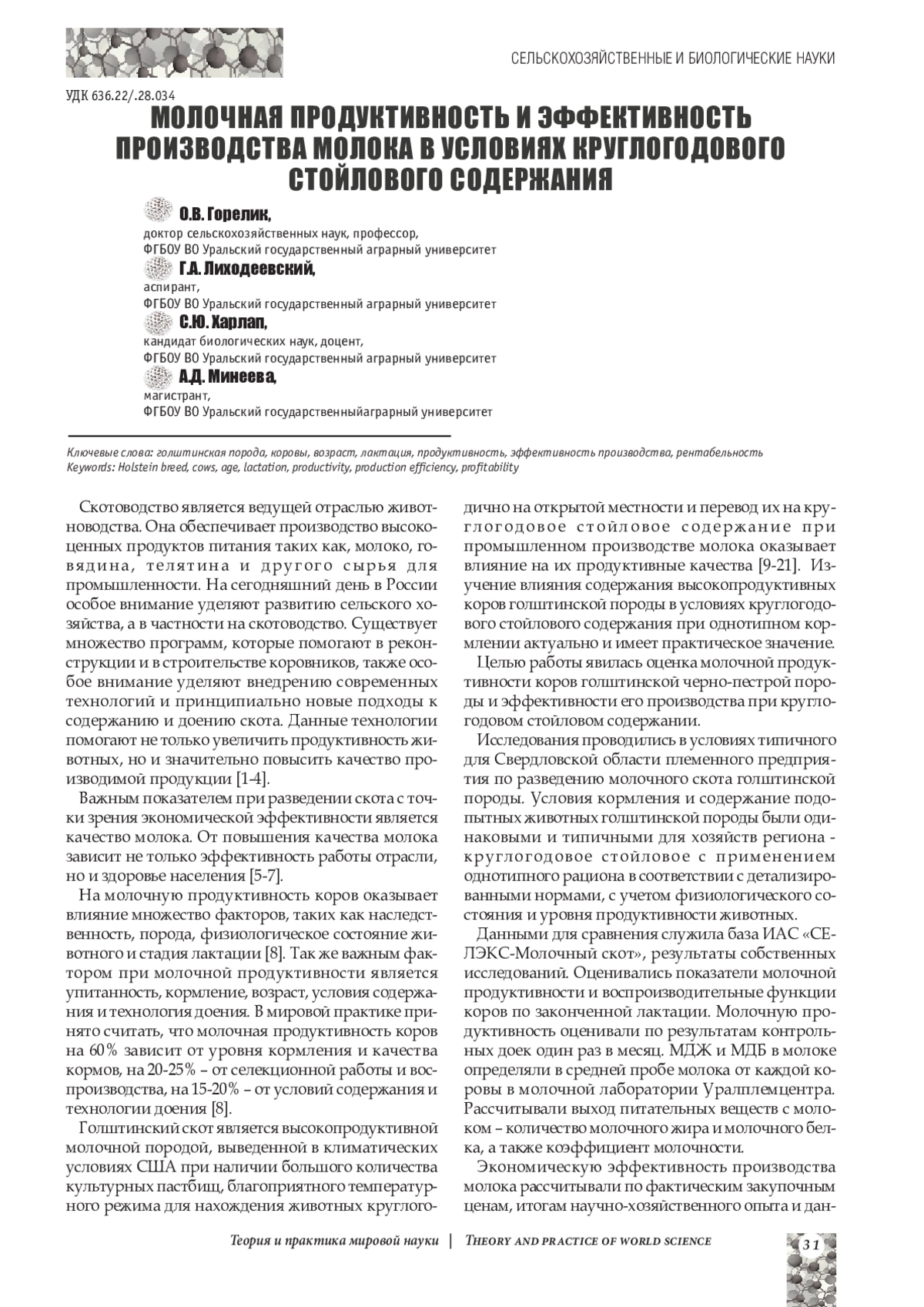 СЕЛЬСКОХОЗЯЙСТВЕННЫЕ И БИОЛОГИЧЕСКИЕ НАУКИ

УДК 636.22/.28.034

МОЛОЧНАЯ ПРОДУКТИВНОСТЬ И ЭФФЕКТИВНОСТЬ ПРОИЗВОДСТВА МОЛОКА В УСЛОВИЯХ КРУГЛОГОДОВОГО СТОЙЛОВОГО СОДЕРЖАНИЯ

О.В. Горелик,
доктор сельскохозяйственных наук, профессор,
ФГБОУ ВО Уральский государственный аграрный университет

Г.А. Лиходеевский,
аспирант,
ФГБОУ ВО Уральский государственный аграрный университет

С.Ю. Харлап,
кандидат биологических наук, доцент,
ФГБОУ ВО Уральский государственный аграрный университет

А.Д. Минеева,
магистрант,
ФГБОУ ВО Уральский государственныйаграрный университет

Ключевые слова: голштинская порода, коровы, возраст, лактация, продуктивность, эффективность производства, рентабельность
Keywords: Holstein breed, cows, age, lactation, productivity, production efficiency, profitability

Скотоводство является ведущей отраслью животноводства. Она обеспечивает производство высокоценных продуктов питания таких как, молоко, говядина, телятина и другого сырья для промышленности. На сегодняшний день в России особое внимание уделяют развитию сельского хозяйства, а в частности на скотоводство. Существует множество программ, которые помогают в реконструкции и в строительстве коровников, также особое внимание уделяют внедрению современных технологий и принципиально новые подходы к содержанию и доению скота. Данные технологии помогают не только увеличить продуктивность животных, но и значительно повысить качество производимой продукции [1-4].

Важным показателем при разведении скота с точки зрения экономической эффективности является качество молока. От повышения качества молока зависит не только эффективность работы отрасли, но и здоровье населения [5-7].

На молочную продуктивность коров оказывает влияние множество факторов, таких как наследственность, порода, физиологическое состояние животного и стадия лактации [8]. Так же важным фактором при молочной продуктивности является упитанность, кормление, возраст, условия содержания и технология доения. В мировой практике принято считать, что молочная продуктивность коров на 60% зависит от уровня кормления и качества кормов, на 20-25% – от селекционной работы и воспроизводства, на 15-20% – от условий содержания и технологии доения [8].

Голштинский скот является высокопродуктивной молочной породой, выведенной в климатических условиях США при наличии большого количества культурных пастбищ, благоприятного температурного режима для нахождения животных круглогодично на открытой местности и перевод их на круглогодовое стойловое содержание при промышленном производстве молока оказывает влияние на их продуктивные качества [9-21]. Изучение влияния содержания высокопродуктивных коров голштинской породы в условиях круглогодового стойлового содержания при однотипном кормлении актуально и имеет практическое значение.

Целью работы явилась оценка молочной продуктивности коров голштинской черно-пестрой породы и эффективности его производства при круглогодовом стойловом содержании.

Исследования проводились в условиях типичного для Свердловской области племенного предприятия по разведению молочного скота голштинской породы. Условия кормления и содержание подопытных животных голштинской породы были одинаковыми и типичными для хозяйств региона - круглогодовое стойловое с применением однотипного рациона в соответствии с детализированными нормами, с учетом физиологического состояния и уровня продуктивности животных.

Данными для сравнения служила база ИАС «СЕЛЭКС-Молочный скот», результаты собственных исследований. Оценивались показатели молочной продуктивности и воспроизводительные функции коров по законченной лактации. Молочную продуктивность оценивали по результатам контрольных доек один раз в месяц. МДЖ и МДБ в молоке определяли в средней пробе молока от каждой коровы в молочной лаборатории Уралплемцентра. Рассчитывали выход питательных веществ с молоком – количество молочного жира и молочного белка, а также коэффициент молочности.

Экономическую эффективность производства молока рассчитывали по фактическим закупочным ценам, итогам научно-хозяйственного опыта и дан-

Теория и практика мировой науки | THEORY AND PRACTICE OF WORLD SCIENCE

31